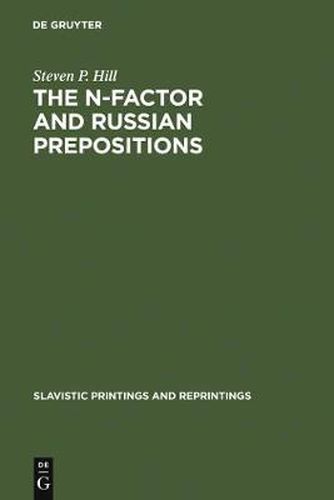 DE GRUYTER

Steven P. Hill

THE N-FACTOR AND RUSSIAN PREPOSITIONS

SLAVISTIC PRINTINGS AND REPRINTINGS

DE
G